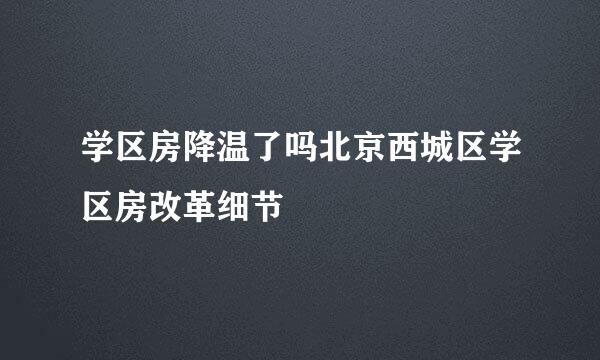 学区房降温了吗北京西城区学区房改革细节